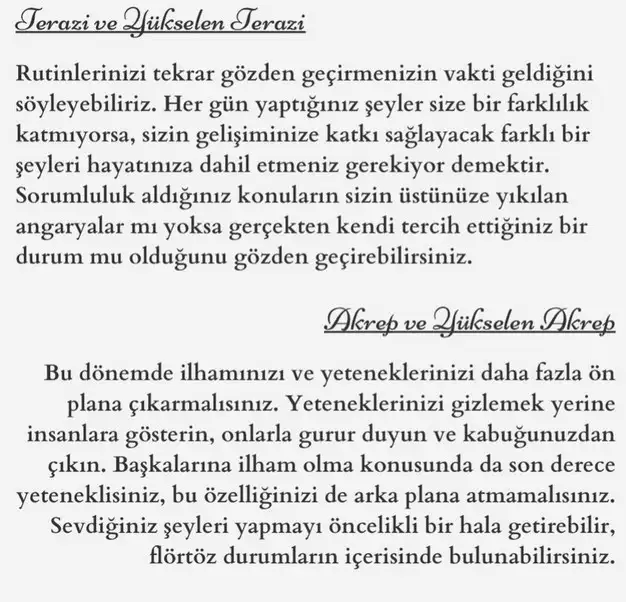 Terazi ve Yükselen Terazi

Rutinlerinizi tekrar gözden geçirmenizin vakti geldiğini söyleyebiliriz. Her gün yaptığınız şeyler size bir farklılık katmıyorsa, sizin gelişiminize katkı sağlayacak farklı bir şeyleri hayatınıza dahil etmeniz gerekiyor demektir. Sorumluluk aldığınız konuların sizin üstünüze yıkılan angaryalar mı yoksa gerçekten kendi tercih ettiğiniz bir durum mu olduğunu gözden geçirebilirsiniz.

Akrep ve Yükselen Akrep

Bu dönemde ilhamınızı ve yeteneklerinizi daha fazla ön plana çıkarmalısınız. Yeteneklerinizi gizlemek yerine insanlara gösterin, onlarla gurur duyun ve kabuğunuzdan çıkın. Başkalarına ilham olma konusunda da son derece yeteneklisiniz, bu özelliğinizi de arka plana atmamalısınız. Sevdiğiniz şeyleri yapmayı öncelikli bir hala getirebilir, flörtöz durumların içerisinde bulunabilirsiniz.